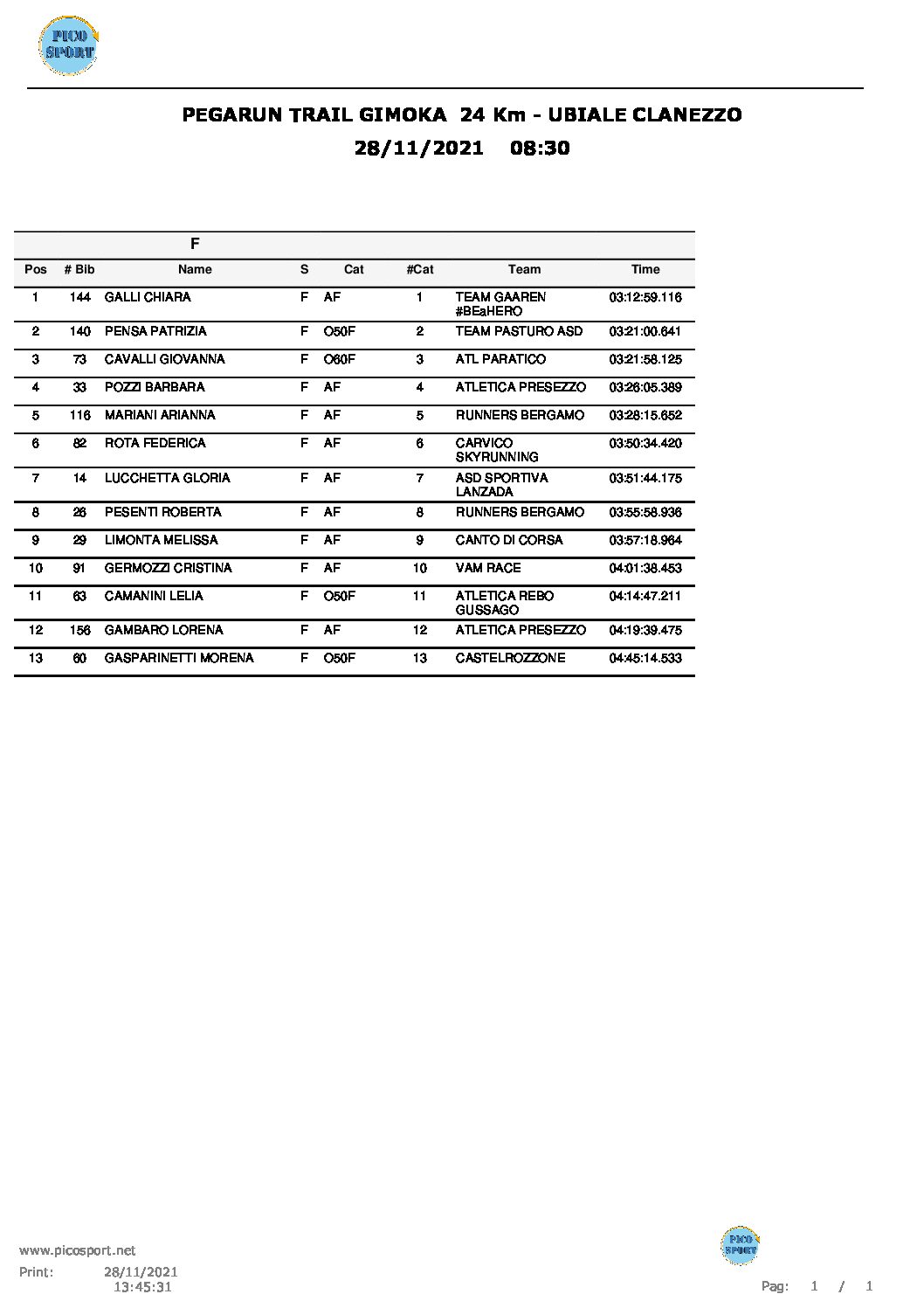 PICO SPORT

PEGARUN TRAIL GIMOKA 24 Km - UBIALE CLANEZZO

28/11/2021 08:30

F

| Pos | # Bib | Name | S | Cat | #Cat | Team | Time |
|---|---|---|---|---|---|---|---|
| 1 | 144 | GALLI CHIARA | F | AF | 1 | TEAM GAAREN #BEaHERO | 03:12:59.116 |
| 2 | 140 | PENSA PATRIZIA | F | O50F | 2 | TEAM PASTURO ASD | 03:21:00.641 |
| 3 | 73 | CAVALLI GIOVANNA | F | O60F | 3 | ATL PARATICO | 03:21:58.125 |
| 4 | 33 | POZZI BARBARA | F | AF | 4 | ATLETICA PRESEZZO | 03:26:05.389 |
| 5 | 116 | MARIANI ARIANNA | F | AF | 5 | RUNNERS BERGAMO | 03:28:15.652 |
| 6 | 82 | ROTA FEDERICA | F | AF | 6 | CARVICO SKYRUNNING | 03:50:34.420 |
| 7 | 14 | LUCCHETTA GLORIA | F | AF | 7 | ASD SPORTIVA LANZADA | 03:51:44.175 |
| 8 | 26 | PESENTI ROBERTA | F | AF | 8 | RUNNERS BERGAMO | 03:55:58.936 |
| 9 | 29 | LIMONTA MELISSA | F | AF | 9 | CANTO DI CORSA | 03:57:18.964 |
| 10 | 91 | GERMOZZI CRISTINA | F | AF | 10 | VAM RACE | 04:01:38.453 |
| 11 | 63 | CAMANINI LELIA | F | O50F | 11 | ATLETICA REBO GUSSAGO | 04:14:47.211 |
| 12 | 156 | GAMBARO LORENA | F | AF | 12 | ATLETICA PRESEZZO | 04:19:39.475 |
| 13 | 60 | GASPARINETTI MORENA | F | O50F | 13 | CASTELROZZONE | 04:45:14.533 |

www.picosport.net
Print: 28/11/2021
13:45:31

PICO SPORT

Pag: 1 / 1